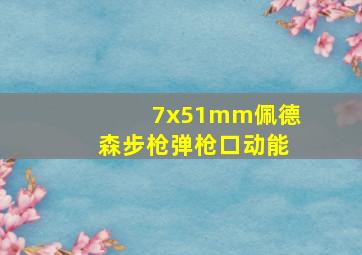 7x51mm佩德森步枪弹枪口动能